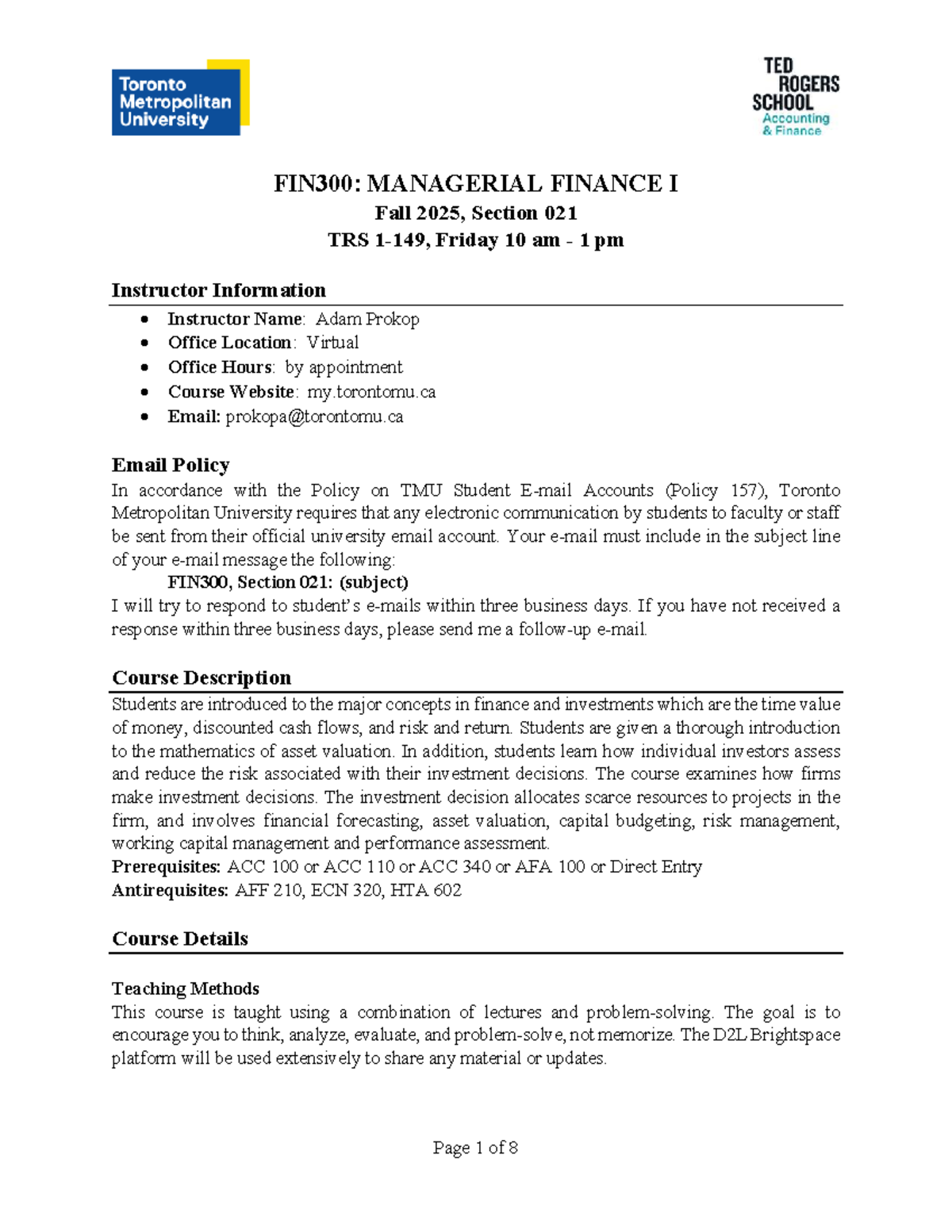 Toronto
Metropolitan
University

TED
ROGERS
SCHOOL
Accounting
& Finance

FIN300: MANAGERIAL FINANCE I

Fall 2025, Section 021

TRS 1-149, Friday 10 am - 1 pm

Instructor Information

• Instructor Name: Adam Prokop
• Office Location: Virtual
• Office Hours: by appointment
• Course Website: my.torontomu.ca
• Email: prokopa@torontomu.ca

Email Policy

In accordance with the Policy on TMU Student E-mail Accounts (Policy 157), Toronto Metropolitan University requires that any electronic communication by students to faculty or staff be sent from their official university email account. Your e-mail must include in the subject line of your e-mail message the following:

FIN300, Section 021: (subject)

I will try to respond to student's e-mails within three business days. If you have not received a response within three business days, please send me a follow-up e-mail.

Course Description

Students are introduced to the major concepts in finance and investments which are the time value of money, discounted cash flows, and risk and return. Students are given a thorough introduction to the mathematics of asset valuation. In addition, students learn how individual investors assess and reduce the risk associated with their investment decisions. The course examines how firms make investment decisions. The investment decision allocates scarce resources to projects in the firm, and involves financial forecasting, asset valuation, capital budgeting, risk management, working capital management and performance assessment.

Prerequisites: ACC 100 or ACC 110 or ACC 340 or AFA 100 or Direct Entry

Antirequisites: AFF 210, ECN 320, HTA 602

Course Details

Teaching Methods

This course is taught using a combination of lectures and problem-solving. The goal is to encourage you to think, analyze, evaluate, and problem-solve, not memorize. The D2L Brightspace platform will be used extensively to share any material or updates.

Page 1 of 8